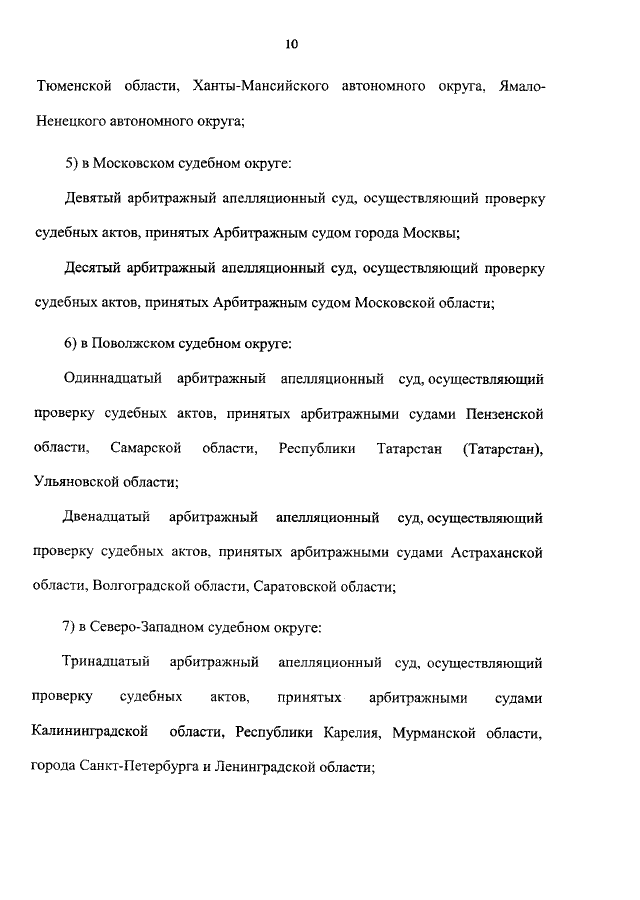 10

Тюменской области, Ханты-Мансийского автономного округа, Ямало-Ненецкого автономного округа;

5) в Московском судебном округе:

Девятый арбитражный апелляционный суд, осуществляющий проверку судебных актов, принятых Арбитражным судом города Москвы;

Десятый арбитражный апелляционный суд, осуществляющий проверку судебных актов, принятых Арбитражным судом Московской области;

6) в Поволжском судебном округе:

Одиннадцатый арбитражный апелляционный суд, осуществляющий проверку судебных актов, принятых арбитражными судами Пензенской области, Самарской области, Республики Татарстан (Татарстан), Ульяновской области;

Двенадцатый арбитражный апелляционный суд, осуществляющий проверку судебных актов, принятых арбитражными судами Астраханской области, Волгоградской области, Саратовской области;

7) в Северо-Западном судебном округе:

Тринадцатый арбитражный апелляционный суд, осуществляющий проверку судебных актов, принятых арбитражными судами Калининградской области, Республики Карелия, Мурманской области, города Санкт-Петербурга и Ленинградской области;